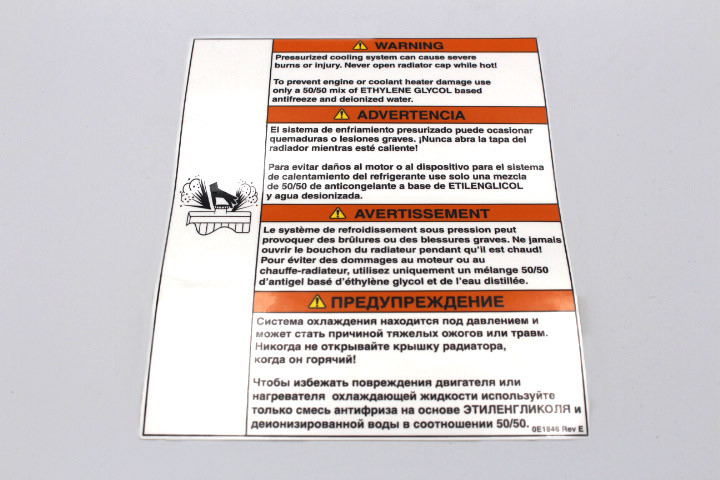 WARNING

Pressurized cooling system can cause severe burns or injury. Never open radiator cap while hot!

To prevent engine or coolant heater damage use only a 50/50 mix of ETHYLENE GLYCOL based antifreeze and deionized water.

ADVERTENCIA

El sistema de enfriamiento presurizado puede ocasionar quemaduras o lesiones graves. ¡Nunca abra la tapa del radiador mientras esté caliente!

Para evitar daños al motor o al dispositivo para el sistema de calentamiento del refrigerante use solo una mezcla de 50/50 de anticongelante a base de ETILENGLICOL y agua desionizada.

AVERTISSEMENT

Le système de refroidissement sous pression peut provoquer des brûlures ou des blessures graves. Ne jamais ouvrir le bouchon du radiateur pendant qu'il est chaud! Pour éviter des dommages au moteur ou au chauffe-radiateur, utilisez uniquement un mélange 50/50 d'antigel basé d'éthylène glycol et de l'eau distillée.

ПРЕДУПРЕЖДЕНИЕ

Система охлаждения находится под давлением и может стать причиной тяжелых ожогов или травм. Никогда не открывайте крышку радиатора, когда он горячий!

Чтобы избежать повреждения двигателя или нагревателя охлаждающей жидкости используйте только смесь антифриза на основе ЭТИЛЕНГЛИКОЛЯ и деионизированной воды в соотношении 50/50.

0E1846 Rev E